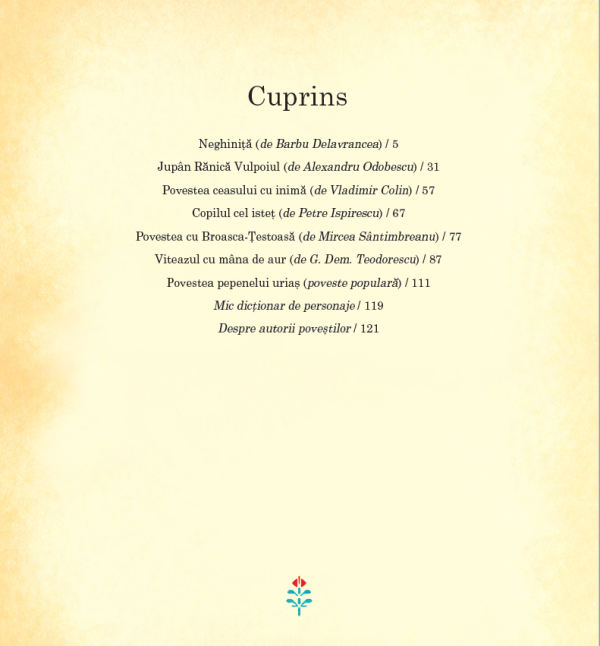 Cuprins

Neghiniță (de Barbu Delavrancea) / 5

Jupân Rănică Vulpoiul (de Alexandru Odobescu) / 31

Povestea ceasului cu inimă (de Vladimir Colin) / 57

Copilul cel isteț (de Petre Ispirescu) / 67

Povestea cu Broasca-Țestoasă (de Mircea Sântimbreanu) / 77

Viteazul cu mâna de aur (de G. Dem. Teodorescu) / 87

Povestea pepenelui uriaș (poveste populară) / 111

Mic dicționar de personaje / 119

Despre autorii poveștilor / 121